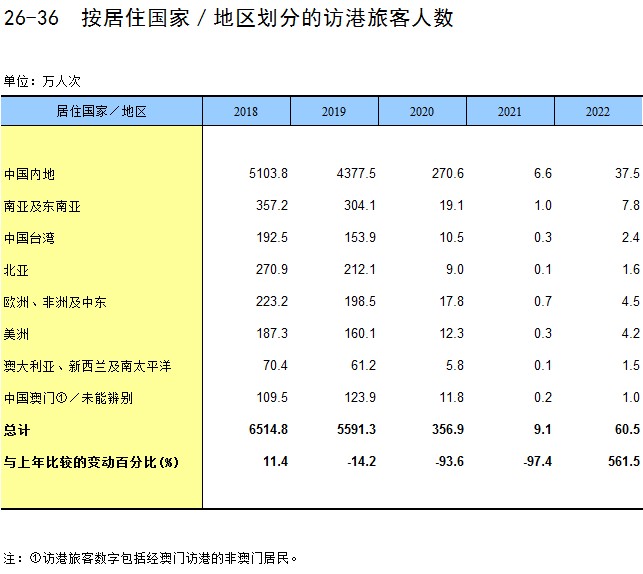 26-36 按居住国家／地区划分的访港旅客人数

单位：万人次

| 居住国家／地区 | 2018 | 2019 | 2020 | 2021 | 2022 |
|---|---|---|---|---|---|
| 中国内地 | 5103.8 | 4377.5 | 270.6 | 6.6 | 37.5 |
| 南亚及东南亚 | 357.2 | 304.1 | 19.1 | 1.0 | 7.8 |
| 中国台湾 | 192.5 | 153.9 | 10.5 | 0.3 | 2.4 |
| 北亚 | 270.9 | 212.1 | 9.0 | 0.1 | 1.6 |
| 欧洲、非洲及中东 | 223.2 | 198.5 | 17.8 | 0.7 | 4.5 |
| 美洲 | 187.3 | 160.1 | 12.3 | 0.3 | 4.2 |
| 澳大利亚、新西兰及南太平洋 | 70.4 | 61.2 | 5.8 | 0.1 | 1.5 |
| 中国澳门①／未能辨别 | 109.5 | 123.9 | 11.8 | 0.2 | 1.0 |
| 总计 | 6514.8 | 5591.3 | 356.9 | 9.1 | 60.5 |
| 与上年比较的变动百分比(%) | 11.4 | -14.2 | -93.6 | -97.4 | 561.5 |

注：①访港旅客数字包括经澳门访港的非澳门居民。